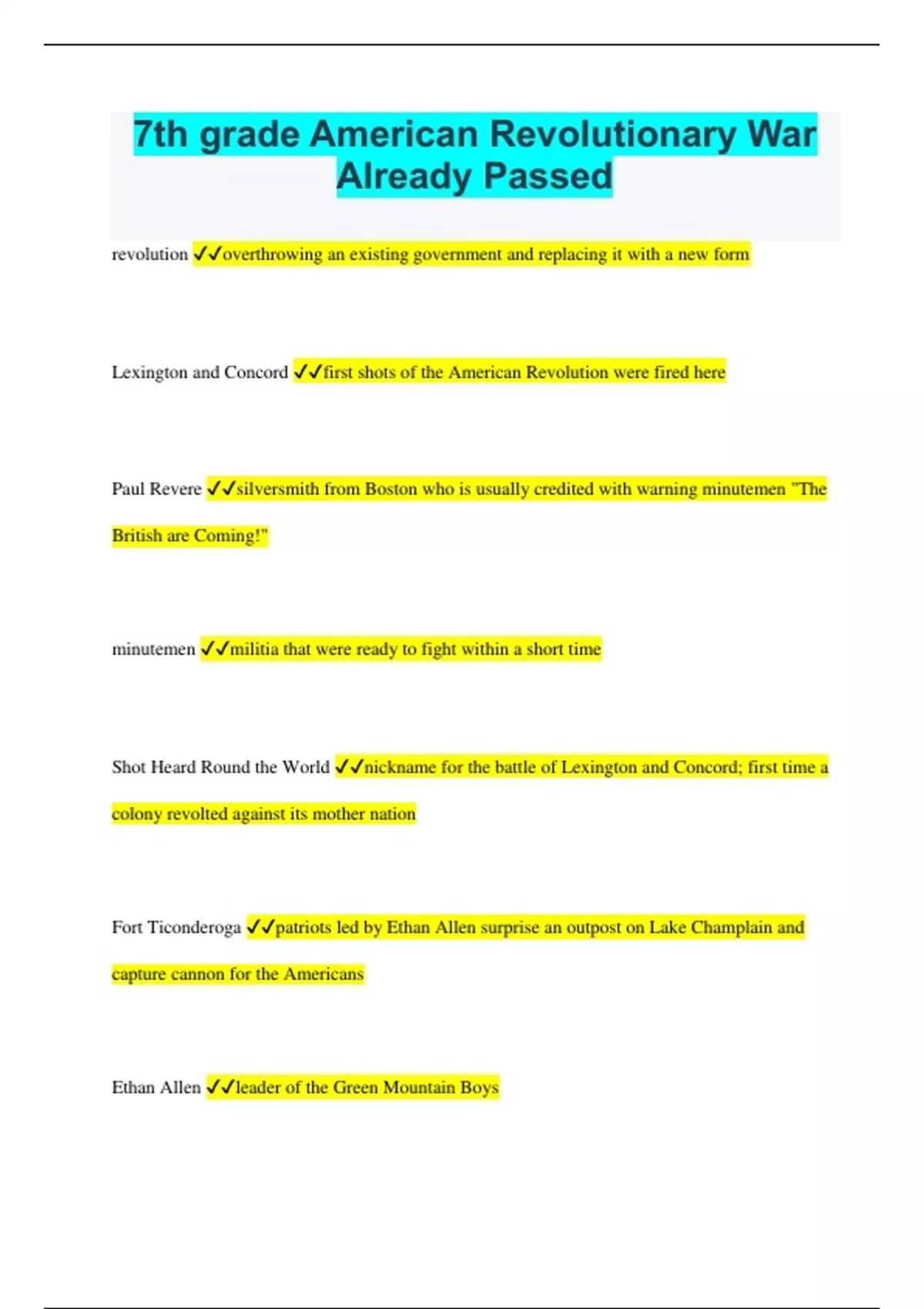 7th grade American Revolutionary War Already Passed

revolution ✓✓overthrowing an existing government and replacing it with a new form

Lexington and Concord ✓✓first shots of the American Revolution were fired here

Paul Revere ✓✓silversmith from Boston who is usually credited with warning minutemen "The British are Coming!"

minutemen ✓✓militia that were ready to fight within a short time

Shot Heard Round the World ✓✓nickname for the battle of Lexington and Concord; first time a colony revolted against its mother nation

Fort Ticonderoga ✓✓patriots led by Ethan Allen surprise an outpost on Lake Champlain and capture cannon for the Americans

Ethan Allen ✓✓leader of the Green Mountain Boys